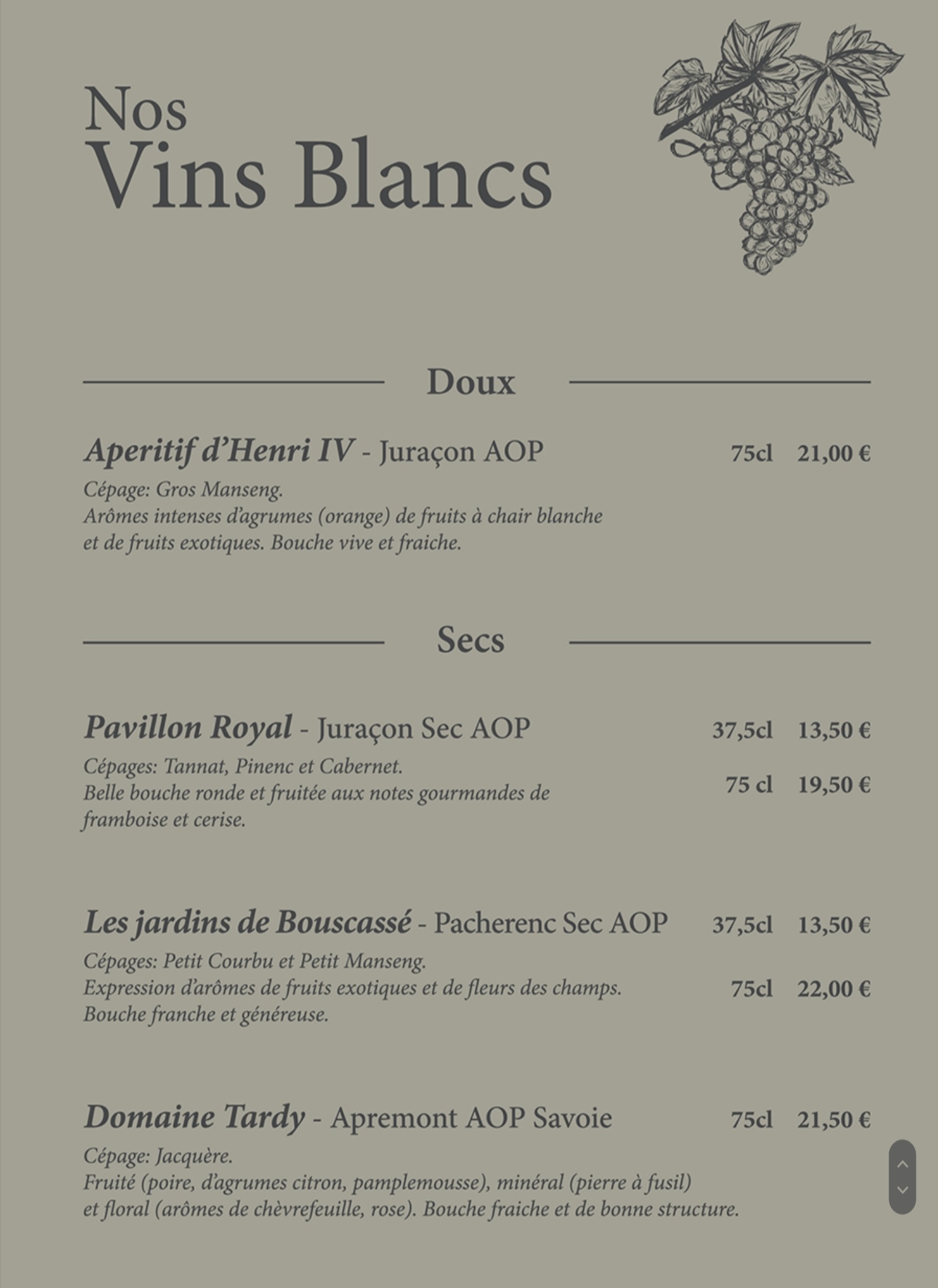 Nos
Vins Blancs

Doux

Aperitif d'Henri IV - Juraçon AOP 75cl 21,00 €
Cépage: Gros Manseng.
Arômes intenses d'agrumes (orange) de fruits à chair blanche et de fruits exotiques. Bouche vive et fraiche.

Secs

Pavillon Royal - Juraçon Sec AOP 37,5cl 13,50 €
Cépages: Tannat, Pinenc et Cabernet.
Belle bouche ronde et fruitée aux notes gourmandes de framboise et cerise.
75 cl 19,50 €

Les jardins de Bouscassé - Pacherenc Sec AOP 37,5cl 13,50 €
Cépages: Petit Courbu et Petit Manseng.
Expression d'arômes de fruits exotiques et de fleurs des champs. Bouche franche et généreuse.
75cl 22,00 €

Domaine Tardy - Apremont AOP Savoie 75cl 21,50 €
Cépage: Jacquère.
Fruité (poire, d'agrumes citron, pamplemousse), minéral (pierre à fusil) et floral (arômes de chèvrefeuille, rose). Bouche fraiche et de bonne structure.